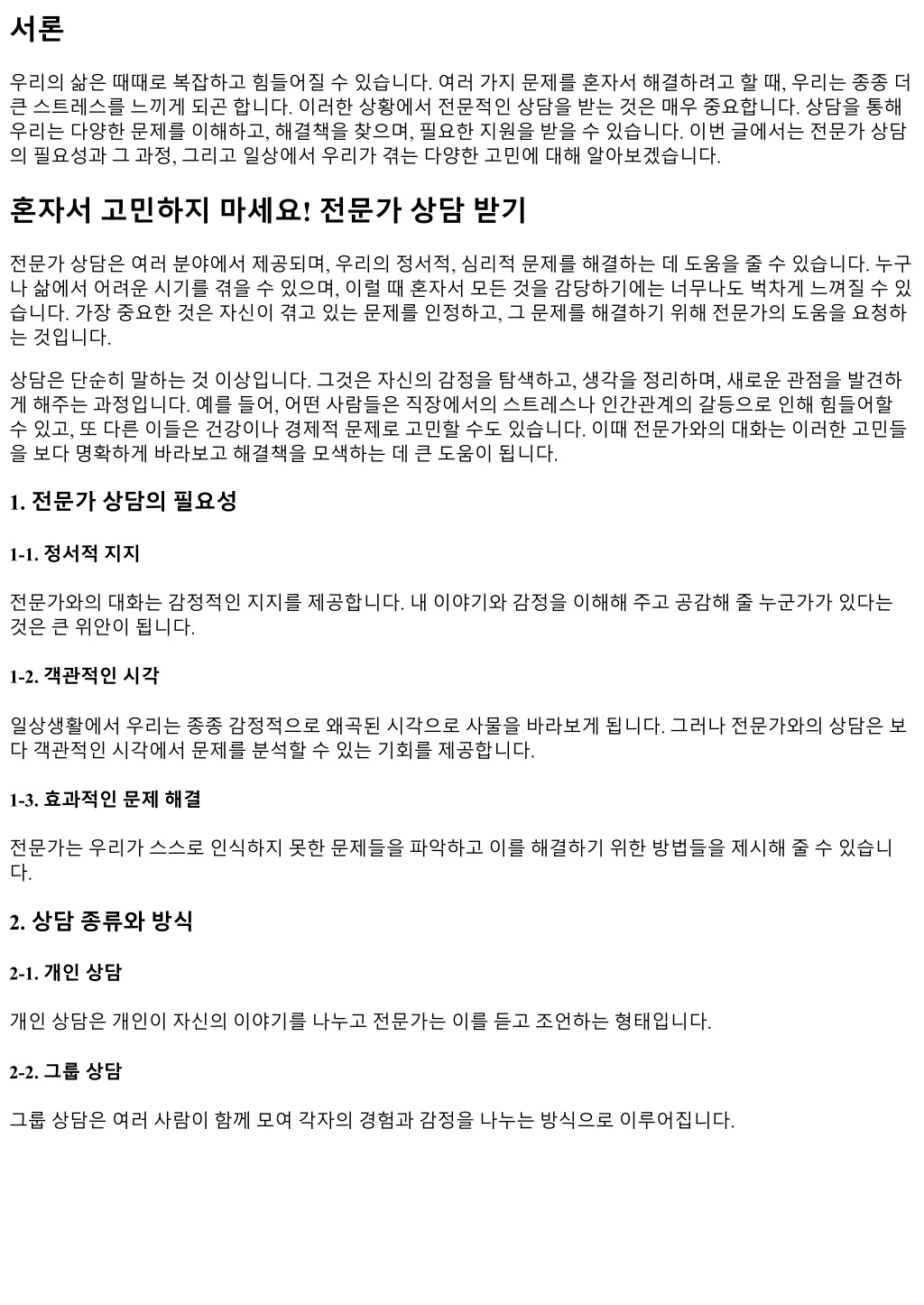 서론

우리의 삶은 때때로 복잡하고 힘들어질 수 있습니다. 여러 가지 문제를 혼자서 해결하려고 할 때, 우리는 종종 더 큰 스트레스를 느끼게 되곤 합니다. 이러한 상황에서 전문적인 상담을 받는 것은 매우 중요합니다. 상담을 통해 우리는 다양한 문제를 이해하고, 해결책을 찾으며, 필요한 지원을 받을 수 있습니다. 이번 글에서는 전문가 상담의 필요성과 그 과정, 그리고 일상에서 우리가 겪는 다양한 고민에 대해 알아보겠습니다.

혼자서 고민하지 마세요! 전문가 상담 받기

전문가 상담은 여러 분야에서 제공되며, 우리의 정서적, 심리적 문제를 해결하는 데 도움을 줄 수 있습니다. 누구나 삶에서 어려운 시기를 겪을 수 있으며, 이럴 때 혼자서 모든 것을 감당하기에는 너무나도 벅차게 느껴질 수 있습니다. 가장 중요한 것은 자신이 겪고 있는 문제를 인정하고, 그 문제를 해결하기 위해 전문가의 도움을 요청하는 것입니다.

상담은 단순히 말하는 것 이상입니다. 그것은 자신의 감정을 탐색하고, 생각을 정리하며, 새로운 관점을 발견하게 해주는 과정입니다. 예를 들어, 어떤 사람들은 직장에서의 스트레스나 인간관계의 갈등으로 인해 힘들어할 수 있고, 또 다른 이들은 건강이나 경제적 문제로 고민할 수도 있습니다. 이때 전문가와의 대화는 이러한 고민들을 보다 명확하게 바라보고 해결책을 모색하는 데 큰 도움이 됩니다.

1. 전문가 상담의 필요성

1-1. 정서적 지지

전문가와의 대화는 감정적인 지지를 제공합니다. 내 이야기와 감정을 이해해 주고 공감해 줄 누군가가 있다는 것은 큰 위안이 됩니다.

1-2. 객관적인 시각

일상생활에서 우리는 종종 감정적으로 왜곡된 시각으로 사물을 바라보게 됩니다. 그러나 전문가와의 상담은 보다 객관적인 시각에서 문제를 분석할 수 있는 기회를 제공합니다.

1-3. 효과적인 문제 해결

전문가는 우리가 스스로 인식하지 못한 문제들을 파악하고 이를 해결하기 위한 방법들을 제시해 줄 수 있습니다.

2. 상담 종류와 방식

2-1. 개인 상담

개인 상담은 개인이 자신의 이야기를 나누고 전문가는 이를 듣고 조언하는 형태입니다.

2-2. 그룹 상담

그룹 상담은 여러 사람이 함께 모여 각자의 경험과 감정을 나누는 방식으로 이루어집니다.